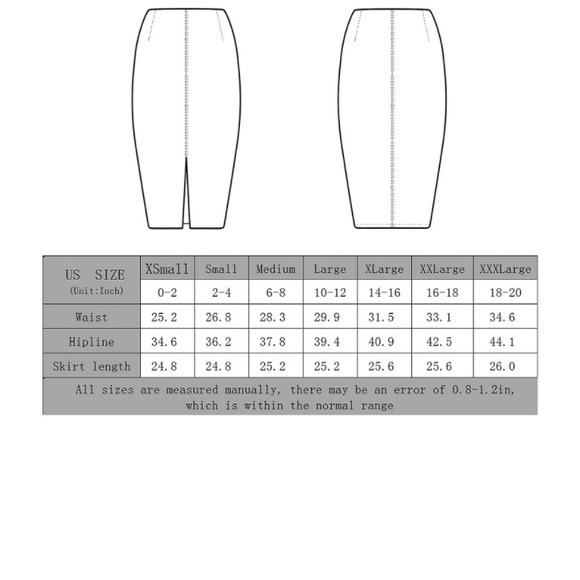 | US SIZE (Unit:Inch) | XSmall | Small | Medium | Large | XLarge | XXLarge | XXXLarge |
|---|---|---|---|---|---|---|---|
| | 0-2 | 2-4 | 6-8 | 10-12 | 14-16 | 16-18 | 18-20 |
| Waist | 25.2 | 26.8 | 28.3 | 29.9 | 31.5 | 33.1 | 34.6 |
| Hipline | 34.6 | 36.2 | 37.8 | 39.4 | 40.9 | 42.5 | 44.1 |
| Skirt length | 24.8 | 24.8 | 25.2 | 25.2 | 25.6 | 25.6 | 26.0 |

All sizes are measured manually, there may be an error of 0.8-1.2in, which is within the normal range